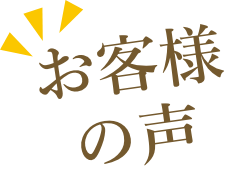 お客様
の声